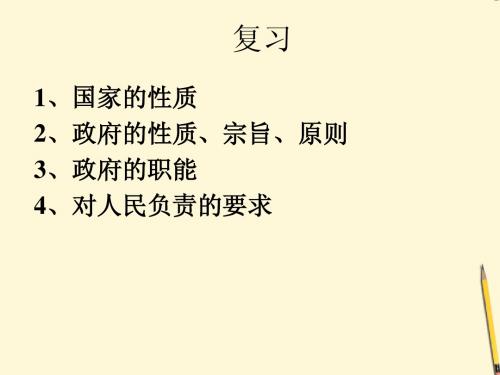 复习

1、国家的性质
2、政府的性质、宗旨、原则
3、政府的职能
4、对人民负责的要求